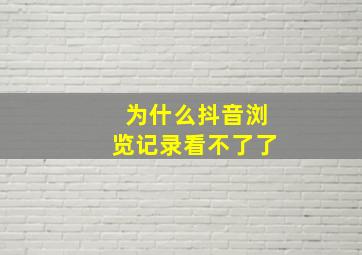 为什么抖音浏览记录看不了了